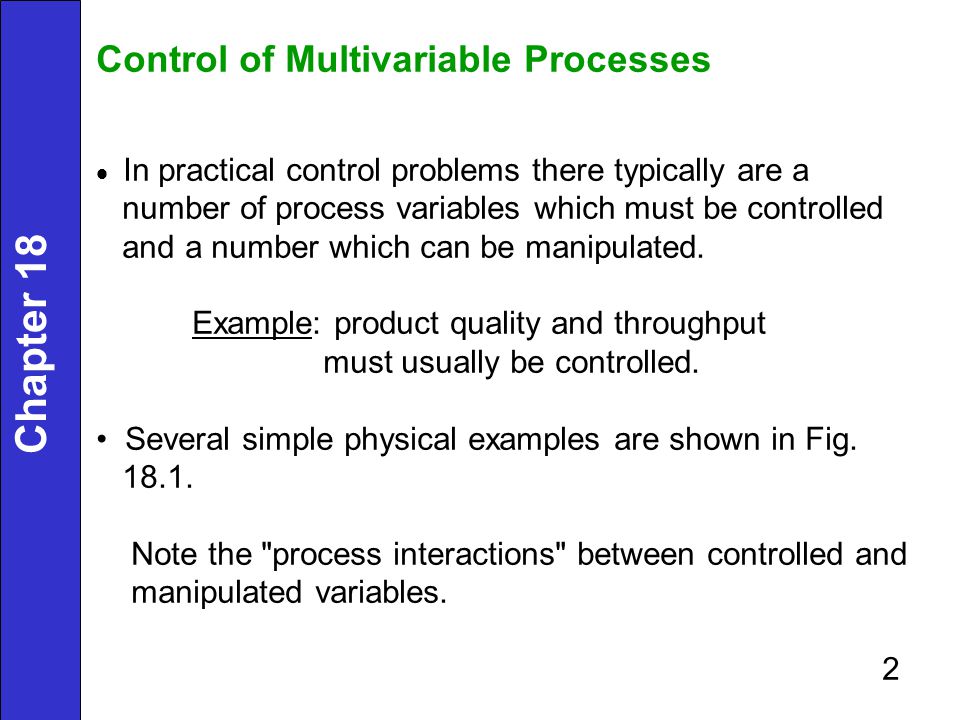 Chapter 18

Control of Multivariable Processes

• In practical control problems there typically are a number of process variables which must be controlled and a number which can be manipulated.

Example: product quality and throughput must usually be controlled.

• Several simple physical examples are shown in Fig. 18.1.

Note the "process interactions" between controlled and manipulated variables.

2